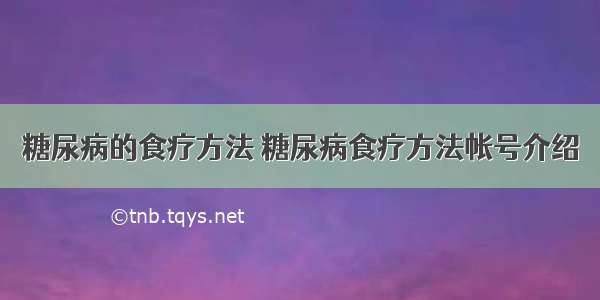 糖尿病的食疗方法 糖尿病食疗方法帐号介绍

©tnb.tqys.net